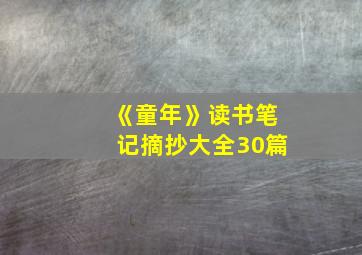 《童年》读书笔记摘抄大全30篇